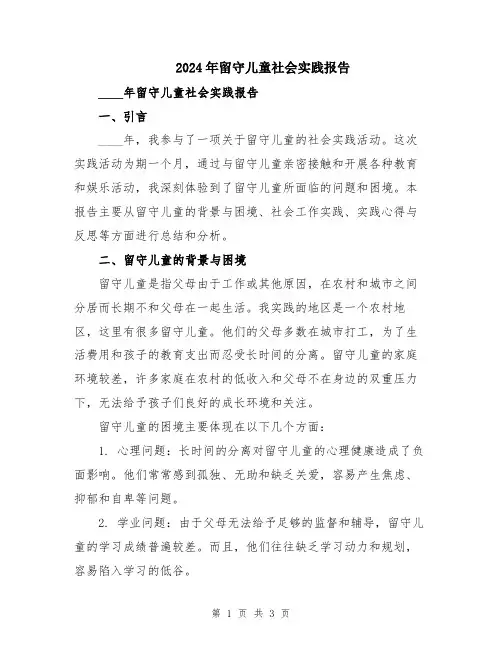 2024年留守儿童社会实践报告

____年留守儿童社会实践报告

一、引言

____年，我参与了一项关于留守儿童的社会实践活动。这次实践活动为期一个月，通过与留守儿童亲密接触和开展各种教育和娱乐活动，我深刻体验到了留守儿童所面临的问题和困境。本报告主要从留守儿童的背景与困境、社会工作实践、实践心得与反思等方面进行总结和分析。

二、留守儿童的背景与困境

留守儿童是指父母由于工作或其他原因，在农村和城市之间分居而长期不和父母在一起生活。我实践的地区是一个农村地区，这里有很多留守儿童。他们的父母多数在城市打工，为了生活费用和孩子的教育支出而忍受长时间的分离。留守儿童的家庭环境较差，许多家庭在农村的低收入和父母不在身边的双重压力下，无法给予孩子们良好的成长环境和关注。

留守儿童的困境主要体现在以下几个方面：

1. 心理问题：长时间的分离对留守儿童的心理健康造成了负面影响。他们常常感到孤独、无助和缺乏关爱，容易产生焦虑、抑郁和自卑等问题。

2. 学业问题：由于父母无法给予足够的监督和辅导，留守儿童的学习成绩普遍较差。而且，他们往往缺乏学习动力和规划，容易陷入学习的低谷。

第 1 页 共 3 页